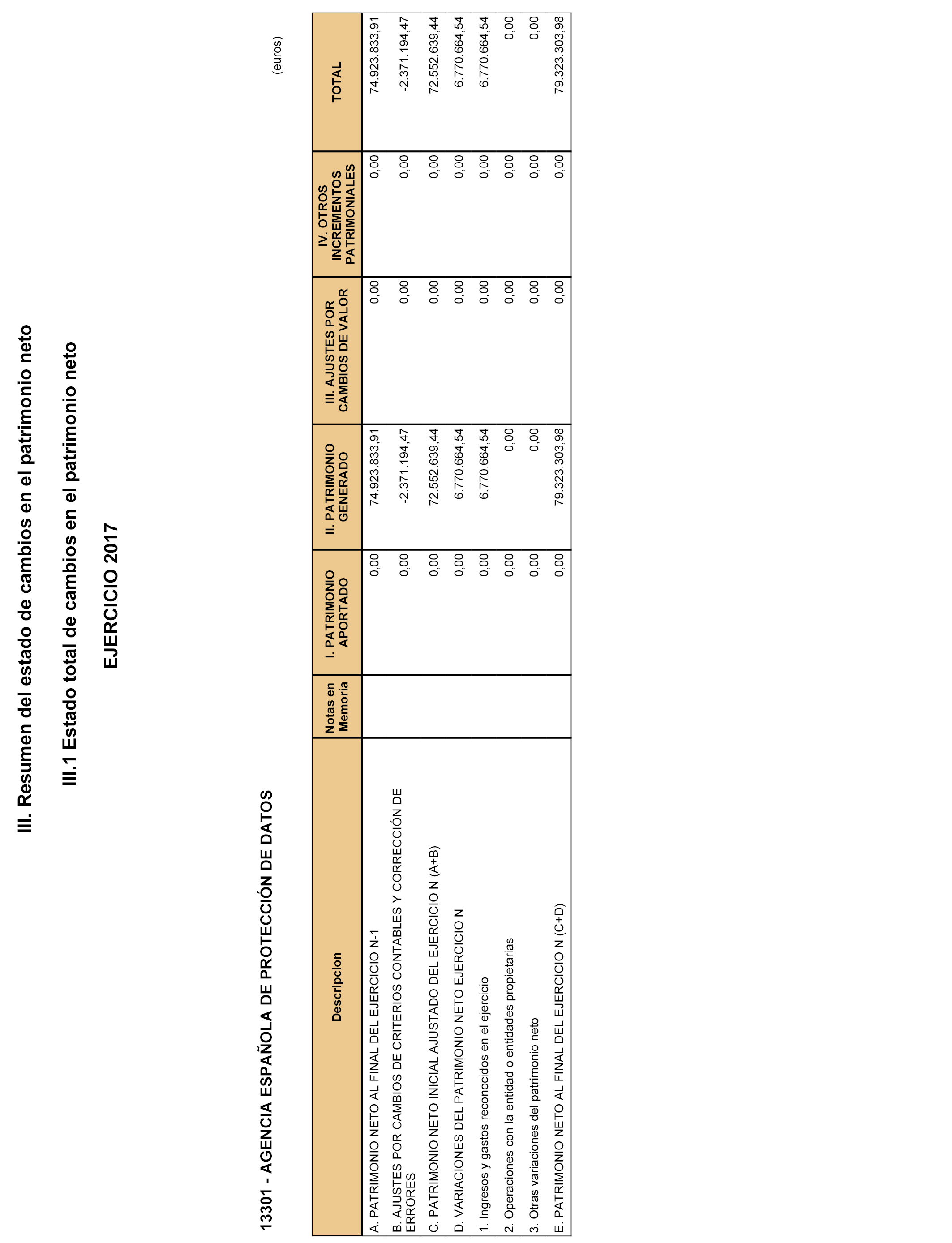 III. Resumen del estado de cambios en el patrimonio neto

III.1 Estado total de cambios en el patrimonio neto

EJERCICIO 2017

13301 - AGENCIA ESPAÑOLA DE PROTECCIÓN DE DATOS

(euros)

| Descripcion | Notas en Memoria | I. PATRIMONIO APORTADO | II. PATRIMONIO GENERADO | III. AJUSTES POR CAMBIOS DE VALOR | IV. OTROS INCREMENTOS PATRIMONIALES | TOTAL |
|---|---|---|---|---|---|---|
| A. PATRIMONIO NETO AL FINAL DEL EJERCICIO N-1 | | 0,00 | 74.923.833,91 | 0,00 | 0,00 | 74.923.833,91 |
| B. AJUSTES POR CAMBIOS DE CRITERIOS CONTABLES Y CORRECCIÓN DE ERRORES | | 0,00 | -2.371.194,47 | 0,00 | 0,00 | -2.371.194,47 |
| C. PATRIMONIO NETO INICIAL AJUSTADO DEL EJERCICIO N (A+B) | | 0,00 | 72.552.639,44 | 0,00 | 0,00 | 72.552.639,44 |
| D. VARIACIONES DEL PATRIMONIO NETO EJERCICIO N | | 0,00 | 6.770.664,54 | 0,00 | 0,00 | 6.770.664,54 |
| 1. Ingresos y gastos reconocidos en el ejercicio | | 0,00 | 6.770.664,54 | 0,00 | 0,00 | 6.770.664,54 |
| 2. Operaciones con la entidad o entidades propietarias | | 0,00 | 0,00 | 0,00 | 0,00 | 0,00 |
| 3. Otras variaciones del patrimonio neto | | 0,00 | 0,00 | 0,00 | 0,00 | 0,00 |
| E. PATRIMONIO NETO AL FINAL DEL EJERCICIO N (C+D) | | 0,00 | 79.323.303,98 | 0,00 | 0,00 | 79.323.303,98 |